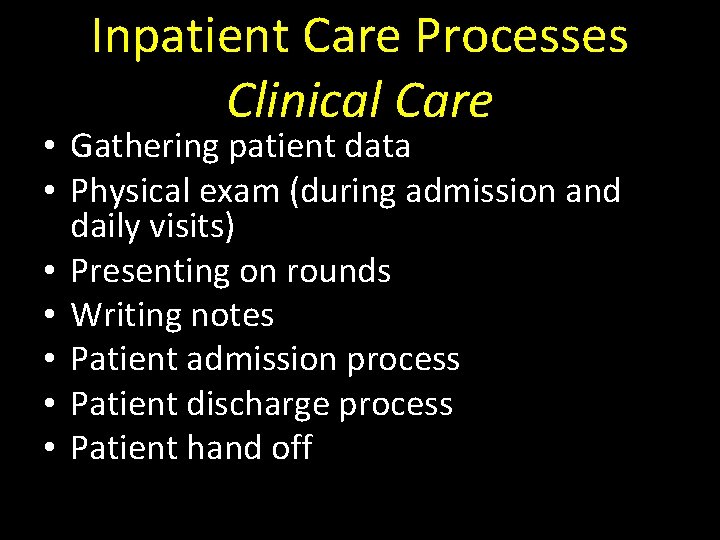 Inpatient Care Processes
Clinical Care

• Gathering patient data
• Physical exam (during admission and daily visits)
• Presenting on rounds
• Writing notes
• Patient admission process
• Patient discharge process
• Patient hand off